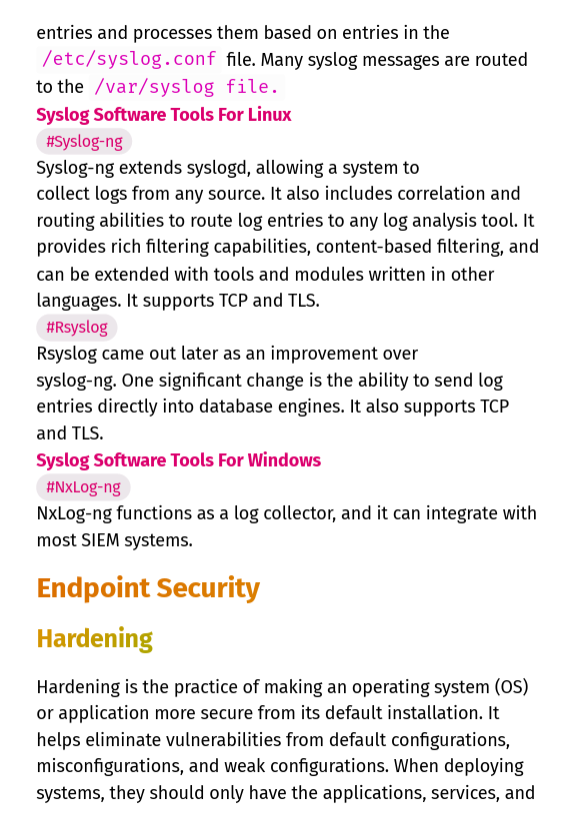 entries and processes them based on entries in the /etc/syslog.conf file. Many syslog messages are routed to the /var/syslog file.

Syslog Software Tools For Linux

#Syslog-ng

Syslog-ng extends syslogd, allowing a system to collect logs from any source. It also includes correlation and routing abilities to route log entries to any log analysis tool. It provides rich filtering capabilities, content-based filtering, and can be extended with tools and modules written in other languages. It supports TCP and TLS.

#Rsyslog

Rsyslog came out later as an improvement over syslog-ng. One significant change is the ability to send log entries directly into database engines. It also supports TCP and TLS.

Syslog Software Tools For Windows

#NxLog-ng

NxLog-ng functions as a log collector, and it can integrate with most SIEM systems.

Endpoint Security

Hardening

Hardening is the practice of making an operating system (OS) or application more secure from its default installation. It helps eliminate vulnerabilities from default configurations, misconfigurations, and weak configurations. When deploying systems, they should only have the applications, services, and